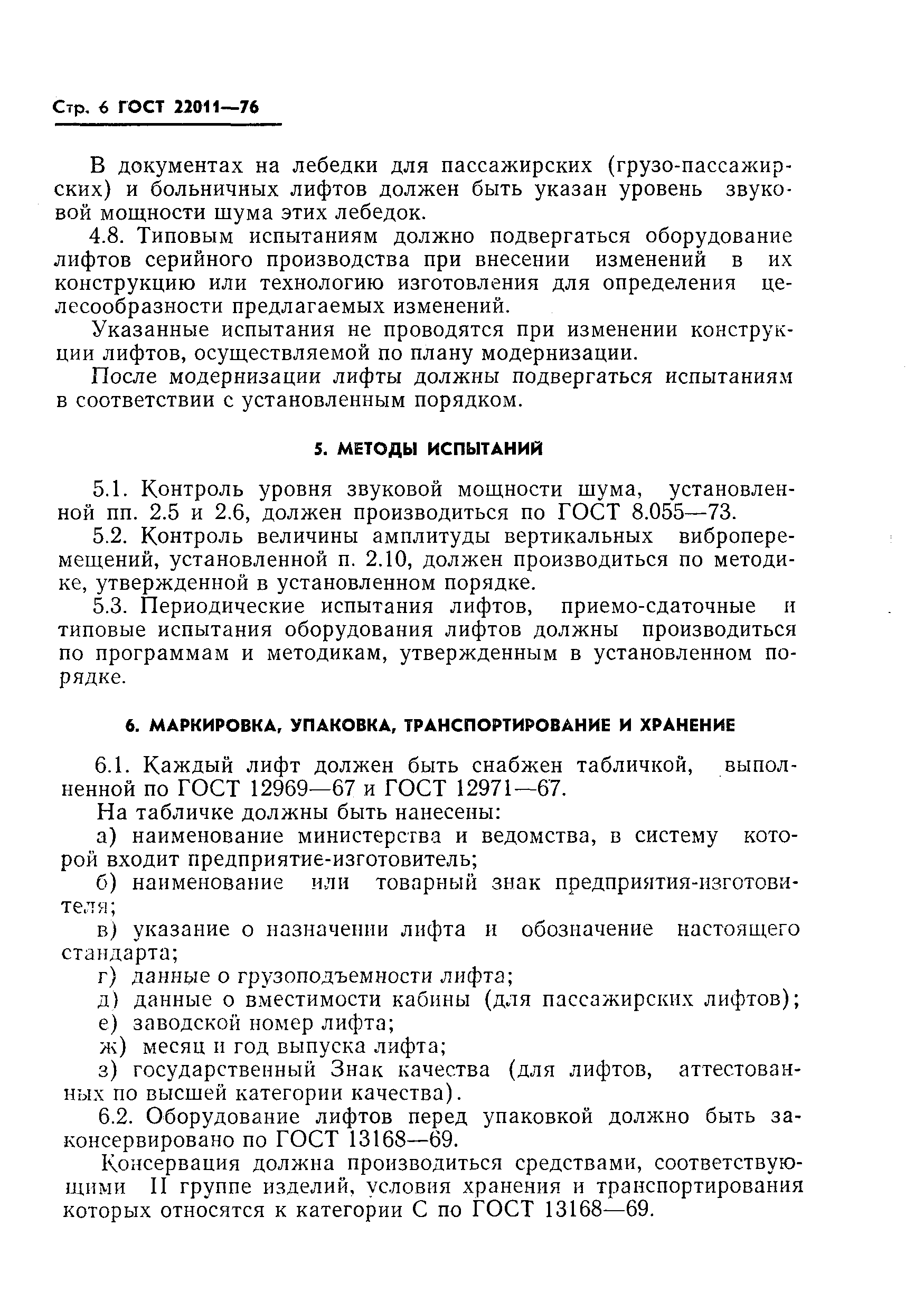 Стр. 6 ГОСТ 22011—76

В документах на лебедки для пассажирских (грузо-пассажирских) и больничных лифтов должен быть указан уровень звуковой мощности шума этих лебедок.

4.8. Типовым испытаниям должно подвергаться оборудование лифтов серийного производства при внесении изменений в их конструкцию или технологию изготовления для определения целесообразности предлагаемых изменений.

Указанные испытания не проводятся при изменении конструкции лифтов, осуществляемой по плану модернизации.

После модернизации лифты должны подвергаться испытаниям в соответствии с установленным порядком.

5. МЕТОДЫ ИСПЫТАНИЙ

5.1. Контроль уровня звуковой мощности шума, установленной пп. 2.5 и 2.6, должен производиться по ГОСТ 8.055—73.

5.2. Контроль величины амплитуды вертикальных виброперемещений, установленной п. 2.10, должен производиться по методике, утвержденной в установленном порядке.

5.3. Периодические испытания лифтов, приемо-сдаточные и типовые испытания оборудования лифтов должны производиться по программам и методикам, утвержденным в установленном порядке.

6. МАРКИРОВКА, УПАКОВКА, ТРАНСПОРТИРОВАНИЕ И ХРАНЕНИЕ

6.1. Каждый лифт должен быть снабжен табличкой, выполненной по ГОСТ 12969—67 и ГОСТ 12971—67.

На табличке должны быть нанесены:

а) наименование министерства и ведомства, в систему которой входит предприятие-изготовитель;

б) наименование или товарный знак предприятия-изготовителя;

в) указание о назначении лифта и обозначение настоящего стандарта;

г) данные о грузоподъемности лифта;

д) данные о вместимости кабины (для пассажирских лифтов);

е) заводской номер лифта;

ж) месяц и год выпуска лифта;

з) государственный Знак качества (для лифтов, аттестованных по высшей категории качества).

6.2. Оборудование лифтов перед упаковкой должно быть законсервировано по ГОСТ 13168—69.

Консервация должна производиться средствами, соответствующими II группе изделий, условия хранения и транспортирования которых относятся к категории С по ГОСТ 13168—69.